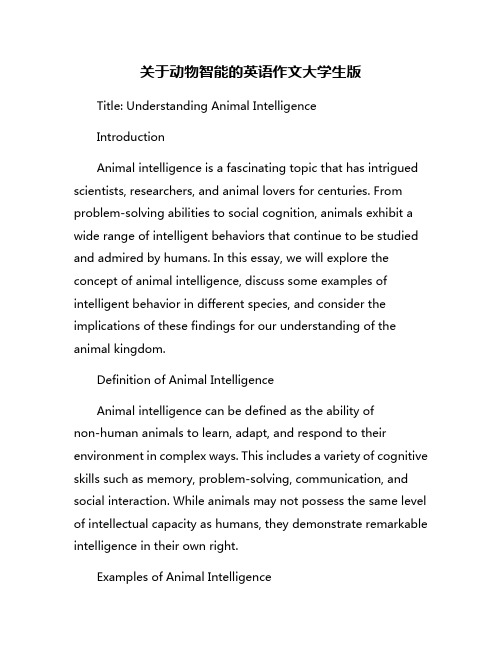 关于动物智能的英语作文大学生版

Title: Understanding Animal Intelligence

Introduction

Animal intelligence is a fascinating topic that has intrigued scientists, researchers, and animal lovers for centuries. From problem-solving abilities to social cognition, animals exhibit a wide range of intelligent behaviors that continue to be studied and admired by humans. In this essay, we will explore the concept of animal intelligence, discuss some examples of intelligent behavior in different species, and consider the implications of these findings for our understanding of the animal kingdom.

Definition of Animal Intelligence

Animal intelligence can be defined as the ability of non-human animals to learn, adapt, and respond to their environment in complex ways. This includes a variety of cognitive skills such as memory, problem-solving, communication, and social interaction. While animals may not possess the same level of intellectual capacity as humans, they demonstrate remarkable intelligence in their own right.

Examples of Animal Intelligence